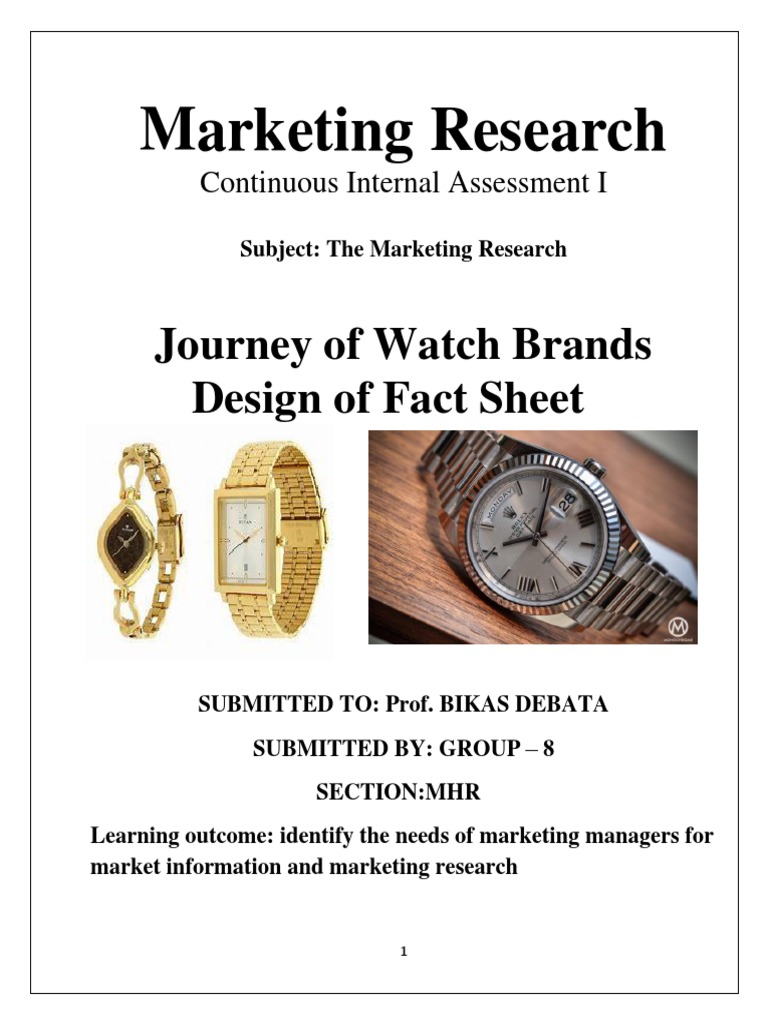 Marketing Research

Continuous Internal Assessment I

Subject: The Marketing Research

Journey of Watch Brands
Design of Fact Sheet

SUBMITTED TO: Prof. BIKAS DEBATA

SUBMITTED BY: GROUP – 8

SECTION:MHR

Learning outcome: identify the needs of marketing managers for market information and marketing research

1